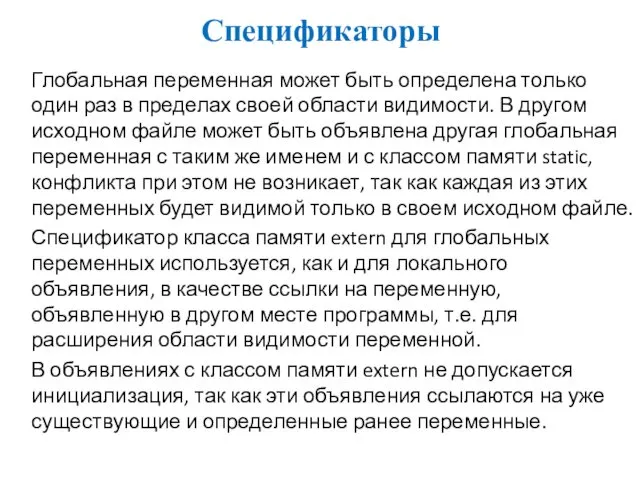 Спецификаторы

Глобальная переменная может быть определена только один раз в пределах своей области видимости. В другом исходном файле может быть объявлена другая глобальная переменная с таким же именем и с классом памяти static, конфликта при этом не возникает, так как каждая из этих переменных будет видимой только в своем исходном файле.

Спецификатор класса памяти extern для глобальных переменных используется, как и для локального объявления, в качестве ссылки на переменную, объявленную в другом месте программы, т.е. для расширения области видимости переменной.

В объявлениях с классом памяти extern не допускается инициализация, так как эти объявления ссылаются на уже существующие и определенные ранее переменные.